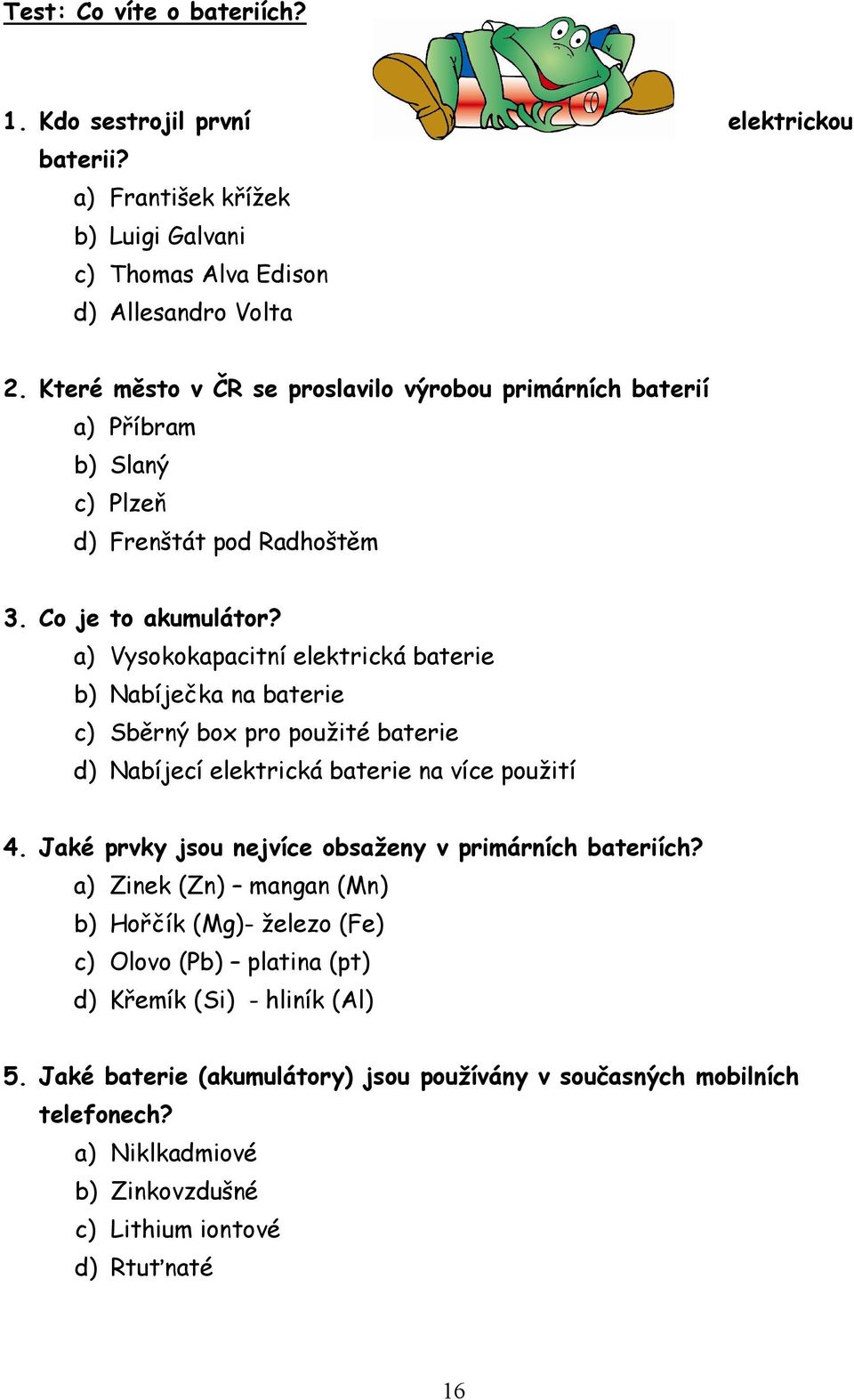 Test: Co víte o bateriích?

1. Kdo sestrojil první elektrickou baterii?
a) František křížek
b) Luigi Galvani
c) Thomas Alva Edison
d) Allesandro Volta

2. Které město v ČR se proslavilo výrobou primárních baterií
a) Příbram
b) Slaný
c) Plzeň
d) Frenštát pod Radhoštěm

3. Co je to akumulátor?
a) Vysokokapacitní elektrická baterie
b) Nabíječka na baterie
c) Sběrný box pro použité baterie
d) Nabíjecí elektrická baterie na více použití

4. Jaké prvky jsou nejvíce obsaženy v primárních bateriích?
a) Zinek (Zn) – mangan (Mn)
b) Hořčík (Mg)- železo (Fe)
c) Olovo (Pb) – platina (pt)
d) Křemík (Si) - hliník (Al)

5. Jaké baterie (akumulátory) jsou používány v současných mobilních telefonech?
a) Niklkadmiové
b) Zinkovzdušné
c) Lithium iontové
d) Rtuťnaté

16